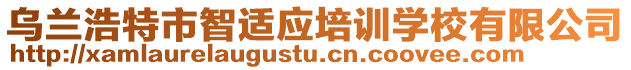 乌兰浩特市智适应培训学校有限公司
http://xamlaurelaugustu.cn.coovee.com